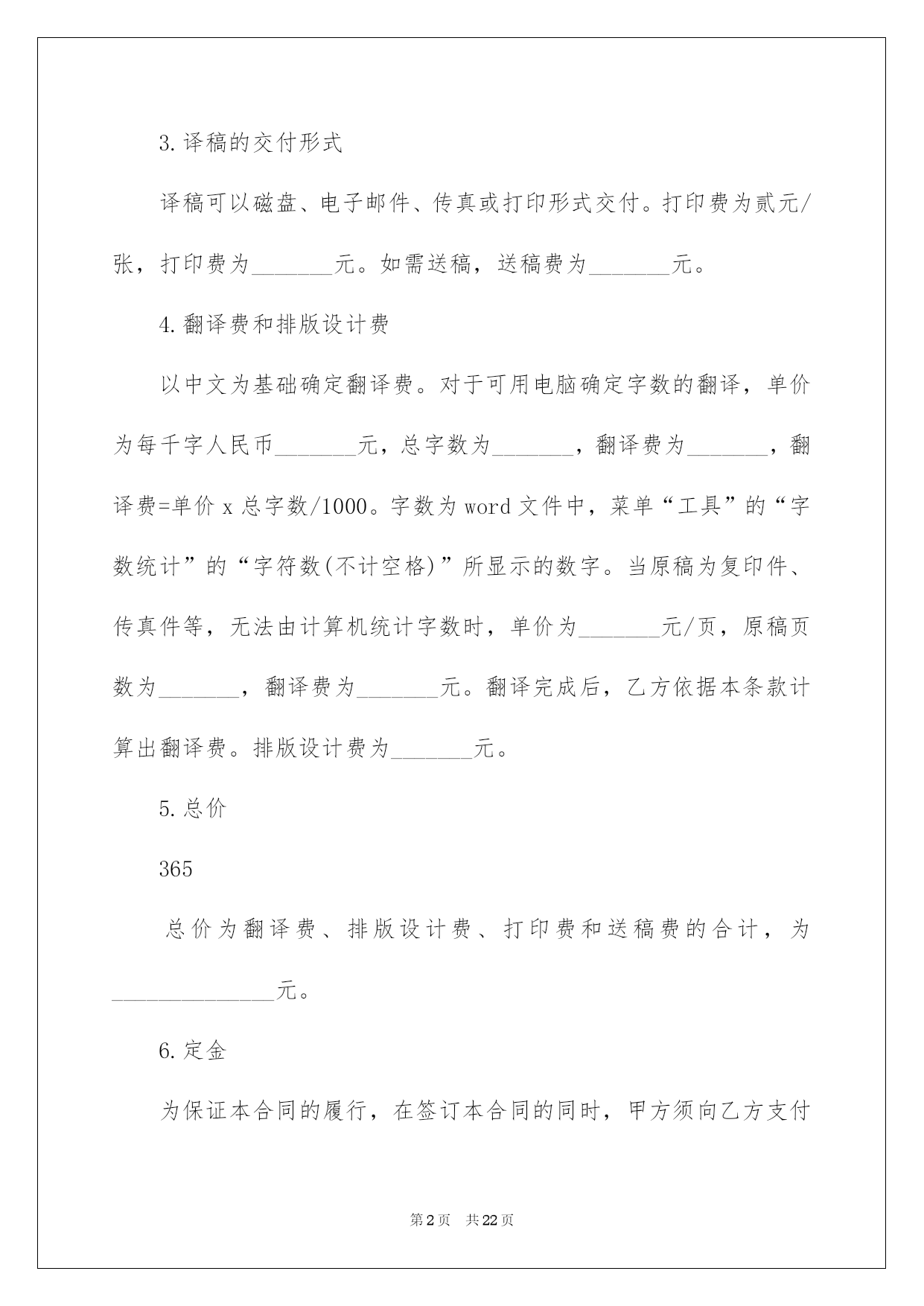 3.译稿的交付形式

译稿可以磁盘、电子邮件、传真或打印形式交付。打印费为贰元/张，打印费为_______元。如需送稿，送稿费为_______元。

4.翻译费和排版设计费

以中文为基础确定翻译费。对于可用电脑确定字数的翻译，单价为每千字人民币_______元，总字数为_______，翻译费为_______，翻译费=单价 x 总字数/1000。字数为 word 文件中，菜单“工具”的“字数统计”的“字符数(不计空格)”所显示的数字。当原稿为复印件、传真件等，无法由计算机统计字数时，单价为_______元/页，原稿页数为_______，翻译费为_______元。翻译完成后，乙方依据本条款计算出翻译费。排版设计费为_______元。

5.总价

365

总价为翻译费、排版设计费、打印费和送稿费的合计，为______________元。

6.定金

为保证本合同的履行，在签订本合同的同时，甲方须向乙方支付

第2页　共22页